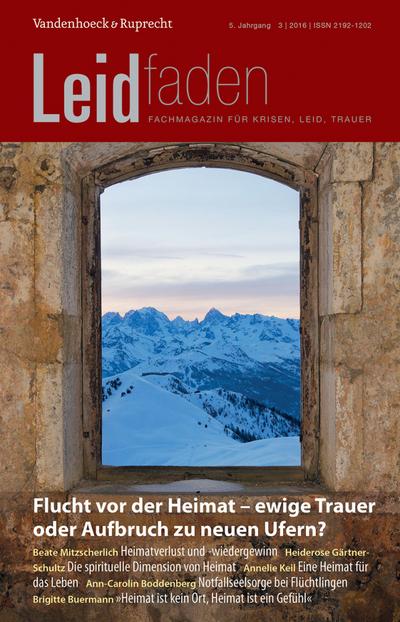 Vandenhoeck & Ruprecht

5. Jahrgang 3 | 2016 | ISSN 2192-1202

Leidfaden

FACHMAGAZIN FÜR KRISEN, LEID, TRAUER

Flucht vor der Heimat – ewige Trauer oder Aufbruch zu neuen Ufern?

Beate Mitzscherlich Heimatverlust und -wiedergewinn Heiderose Gärtner-Schultz Die spirituelle Dimension von Heimat Annelie Keil Eine Heimat für das Leben Ann-Carolin Boddenberg Notfallseelsorge bei Flüchtlingen Brigitte Buermann »Heimat ist kein Ort, Heimat ist ein Gefühl«